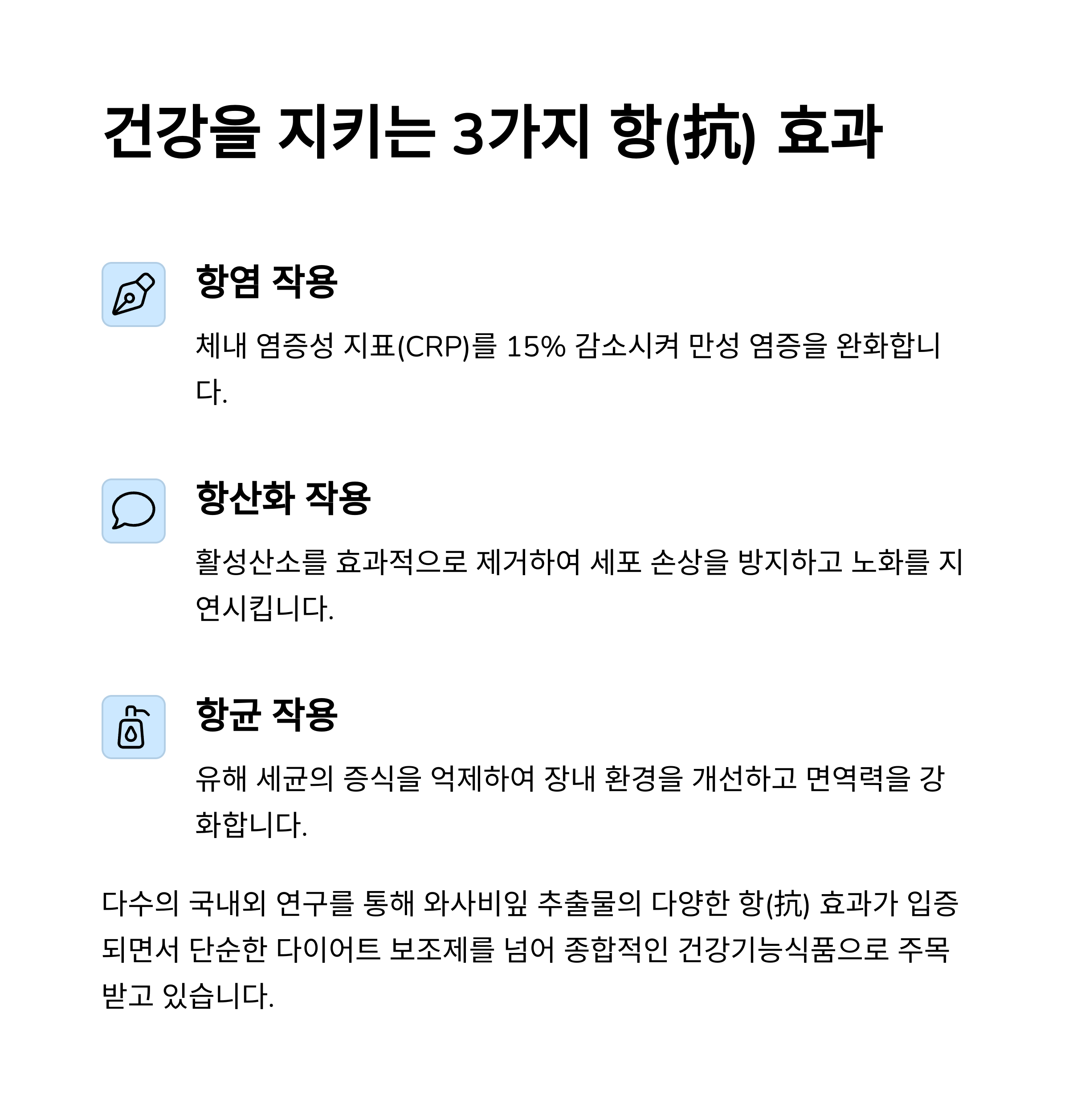 건강을 지키는 3가지 항(抗) 효과

항염 작용

체내 염증성 지표(CRP)를 15% 감소시켜 만성 염증을 완화합니다.

항산화 작용

활성산소를 효과적으로 제거하여 세포 손상을 방지하고 노화를 지연시킵니다.

항균 작용

유해 세균의 증식을 억제하여 장내 환경을 개선하고 면역력을 강화합니다.

다수의 국내외 연구를 통해 와사비잎 추출물의 다양한 항(抗) 효과가 입증되면서 단순한 다이어트 보조제를 넘어 종합적인 건강기능식품으로 주목받고 있습니다.